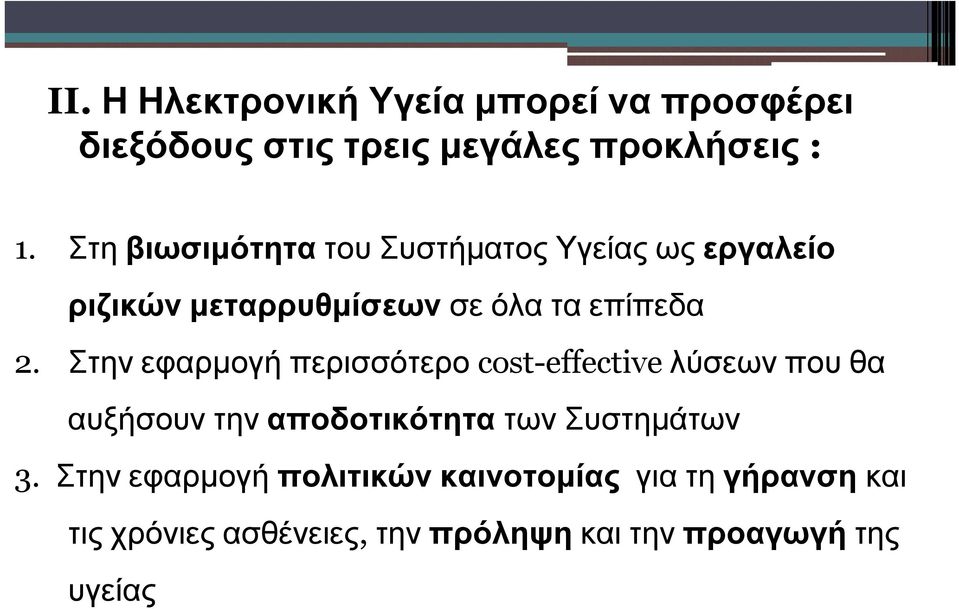 II. Η Ηλεκτρονική Υγεία μπορεί να προσφέρει διεξόδους στις τρεις μεγάλες προκλήσεις :

1. Στη βιωσιμότητα του Συστήματος Υγείας ως εργαλείο ριζικών μεταρρυθμίσεων σε όλα τα επίπεδα
2. Στην εφαρμογή περισσότερο cost-effective λύσεων που θα αυξήσουν την αποδοτικότητα των Συστημάτων
3. Στην εφαρμογή πολιτικών καινοτομίας για τη γήρανση και τις χρόνιες ασθένειες, την πρόληψη και την προαγωγή της υγείας